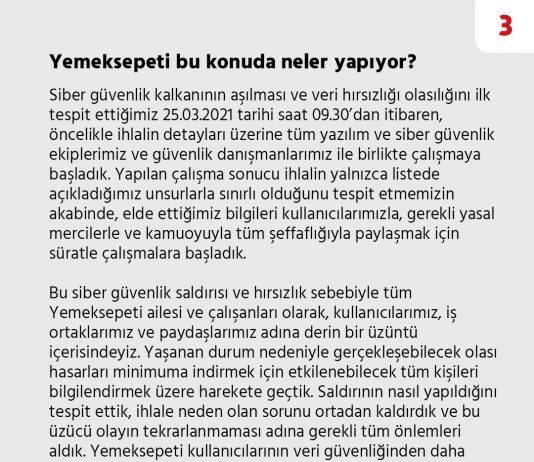 3

Yemeksepeti bu konuda neler yapıyor?

Siber güvenlik kalkanının aşılması ve veri hırsızlığı olasılığını ilk tespit ettiğimiz 25.03.2021 tarihi saat 09.30'dan itibaren, öncelikle ihlalin detayları üzerine tüm yazılım ve siber güvenlik ekiplerimiz ve güvenlik danışmanlarımız ile birlikte çalışmaya başladık. Yapılan çalışma sonucu ihlalin yalnızca listede açıkladığımız unsurlarla sınırlı olduğunu tespit etmemizin akabinde, elde ettiğimiz bilgileri kullanıcılarımızla, gerekli yasal mercilerle ve kamuoyuyla tüm şeffaflığıyla paylaşmak için süratle çalışmalara başladık.

Bu siber güvenlik saldırısı ve hırsızlık sebebiyle tüm Yemeksepeti ailesi ve çalışanları olarak, kullanıcılarımız, iş ortaklarımız ve paydaşlarımız adına derin bir üzüntü içerisindeyiz. Yaşanan durum nedeniyle gerçekleşebilecek olası hasarları minimuma indirmek için etkilenebilecek tüm kişileri bilgilendirmek üzere harekete geçtik. Saldırının nasıl yapıldığını tespit ettik, ihlale neden olan sorunu ortadan kaldırdık ve bu üzücü olayın tekrarlanmaması adına gerekli tüm önlemleri aldık. Yemeksepeti kullanıcılarının veri güvenliğinden daha